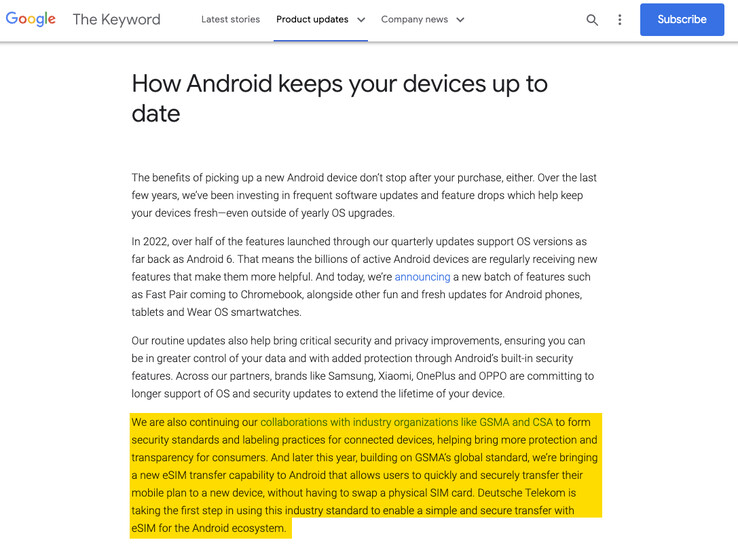 Google The Keyword Latest stories Product updates Company news Subscribe

How Android keeps your devices up to date

The benefits of picking up a new Android device don't stop after your purchase, either. Over the last few years, we've been investing in frequent software updates and feature drops which help keep your devices fresh—even outside of yearly OS upgrades.

In 2022, over half of the features launched through our quarterly updates support OS versions as far back as Android 6. That means the billions of active Android devices are regularly receiving new features that make them more helpful. And today, we're announcing a new batch of features such as Fast Pair coming to Chromebook, alongside other fun and fresh updates for Android phones, tablets and Wear OS smartwatches.

Our routine updates also help bring critical security and privacy improvements, ensuring you can be in greater control of your data and with added protection through Android's built-in security features. Across our partners, brands like Samsung, Xiaomi, OnePlus and OPPO are committing to longer support of OS and security updates to extend the lifetime of your device.

We are also continuing our collaborations with industry organizations like GSMA and CSA to form security standards and labeling practices for connected devices, helping bring more protection and transparency for consumers. And later this year, building on GSMA's global standard, we're bringing a new eSIM transfer capability to Android that allows users to quickly and securely transfer their mobile plan to a new device, without having to swap a physical SIM card. Deutsche Telekom is taking the first step in using this industry standard to enable a simple and secure transfer with eSIM for the Android ecosystem.